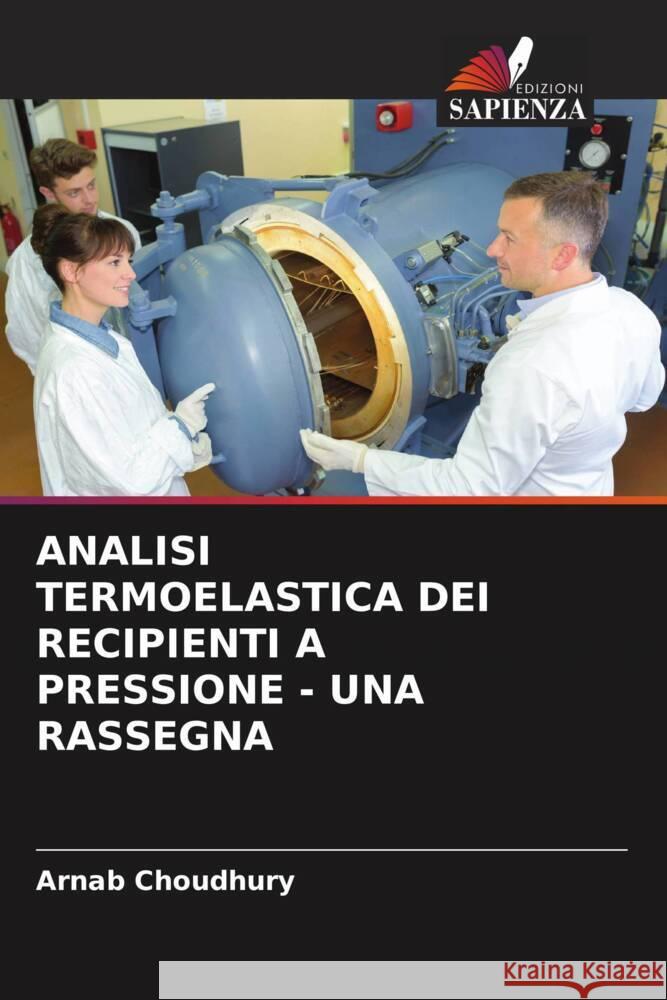 EDIZIONI
SAPIENZA

ANALISI TERMOELASTICA DEI RECIPIENTI A PRESSIONE - UNA RASSEGNA

Arnab Choudhury